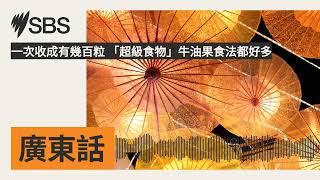 SBS

一次收成有幾百粒 「超級食物」牛油果食法都好多

廣東話